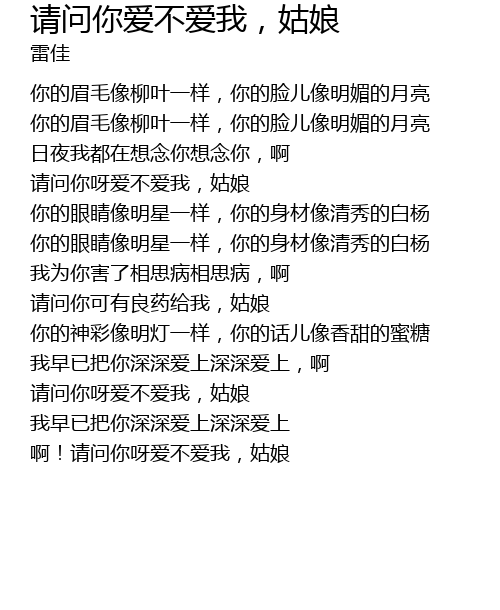 请问你爱不爱我，姑娘
雷佳

你的眉毛像柳叶一样，你的脸儿像明媚的月亮
你的眉毛像柳叶一样，你的脸儿像明媚的月亮
日夜我都在想念你想念你，啊
请问你呀爱不爱我，姑娘
你的眼睛像明星一样，你的身材像清秀的白杨
你的眼睛像明星一样，你的身材像清秀的白杨
我为你害了相思病相思病，啊
请问你可有良药给我，姑娘
你的神彩像明灯一样，你的话儿像香甜的蜜糖
我早已把你深深爱上深深爱上，啊
请问你呀爱不爱我，姑娘
我早已把你深深爱上深深爱上
啊！请问你呀爱不爱我，姑娘